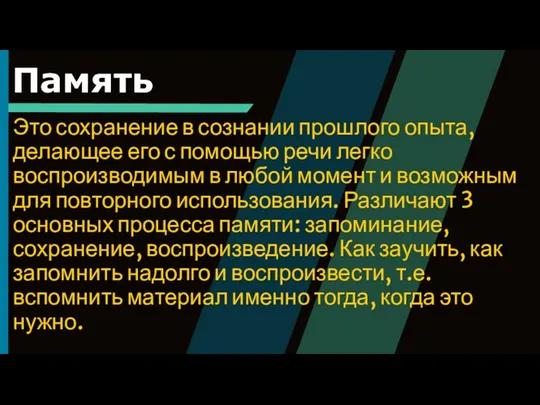 Память

Это сохранение в сознании прошлого опыта, делающее его с помощью речи легко воспроизводимым в любой момент и возможным для повторного использования. Различают 3 основных процесса памяти: запоминание, сохранение, воспроизведение. Как заучить, как запомнить надолго и воспроизвести, т.е. вспомнить материал именно тогда, когда это нужно.